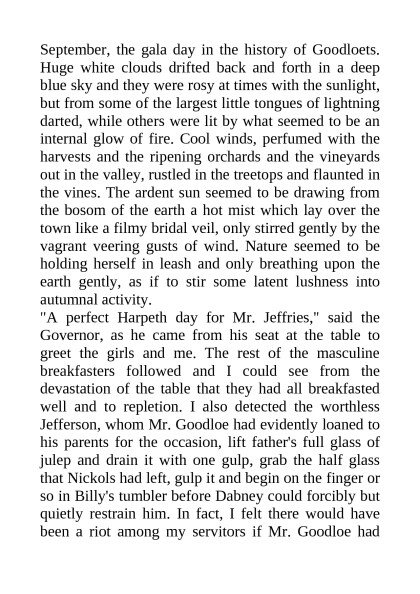 September, the gala day in the history of Goodloets. Huge white clouds drifted back and forth in a deep blue sky and they were rosy at times with the sunlight, but from some of the largest little tongues of lightning darted, while others were lit by what seemed to be an internal glow of fire. Cool winds, perfumed with the harvests and the ripening orchards and the vineyards out in the valley, rustled in the treetops and flaunted in the vines. The ardent sun seemed to be drawing from the bosom of the earth a hot mist which lay over the town like a filmy bridal veil, only stirred gently by the vagrant veering gusts of wind. Nature seemed to be holding herself in leash and only breathing upon the earth gently, as if to stir some latent lushness into autumnal activity.
"A perfect Harpeth day for Mr. Jeffries," said the Governor, as he came from his seat at the table to greet the girls and me. The rest of the masculine breakfasters followed and I could see from the devastation of the table that they had all breakfasted well and to repletion. I also detected the worthless Jefferson, whom Mr. Goodloe had evidently loaned to his parents for the occasion, lift father's full glass of julep and drain it with one gulp, grab the half glass that Nickols had left, gulp it and begin on the finger or so in Billy's tumbler before Dabney could forcibly but quietly restrain him. In fact, I felt there would have been a riot among my servitors if Mr. Goodloe had